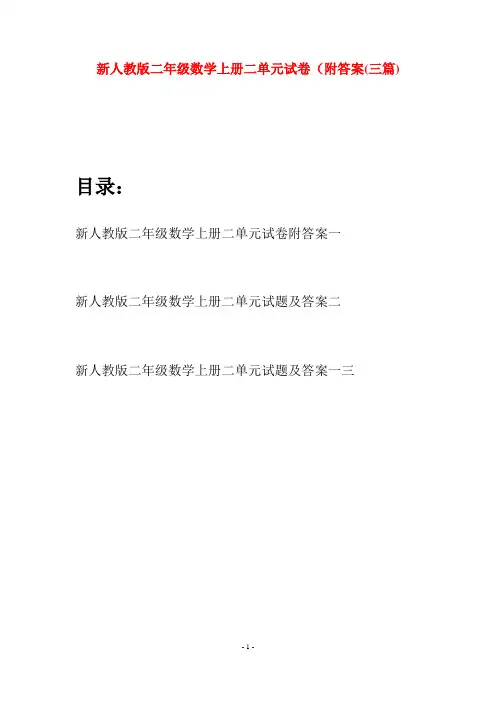 新人教版二年级数学上册二单元试卷（附答案(三篇)

目录：

新人教版二年级数学上册二单元试卷附答案一

新人教版二年级数学上册二单元试题及答案二

新人教版二年级数学上册二单元试题及答案一三

- 1 -